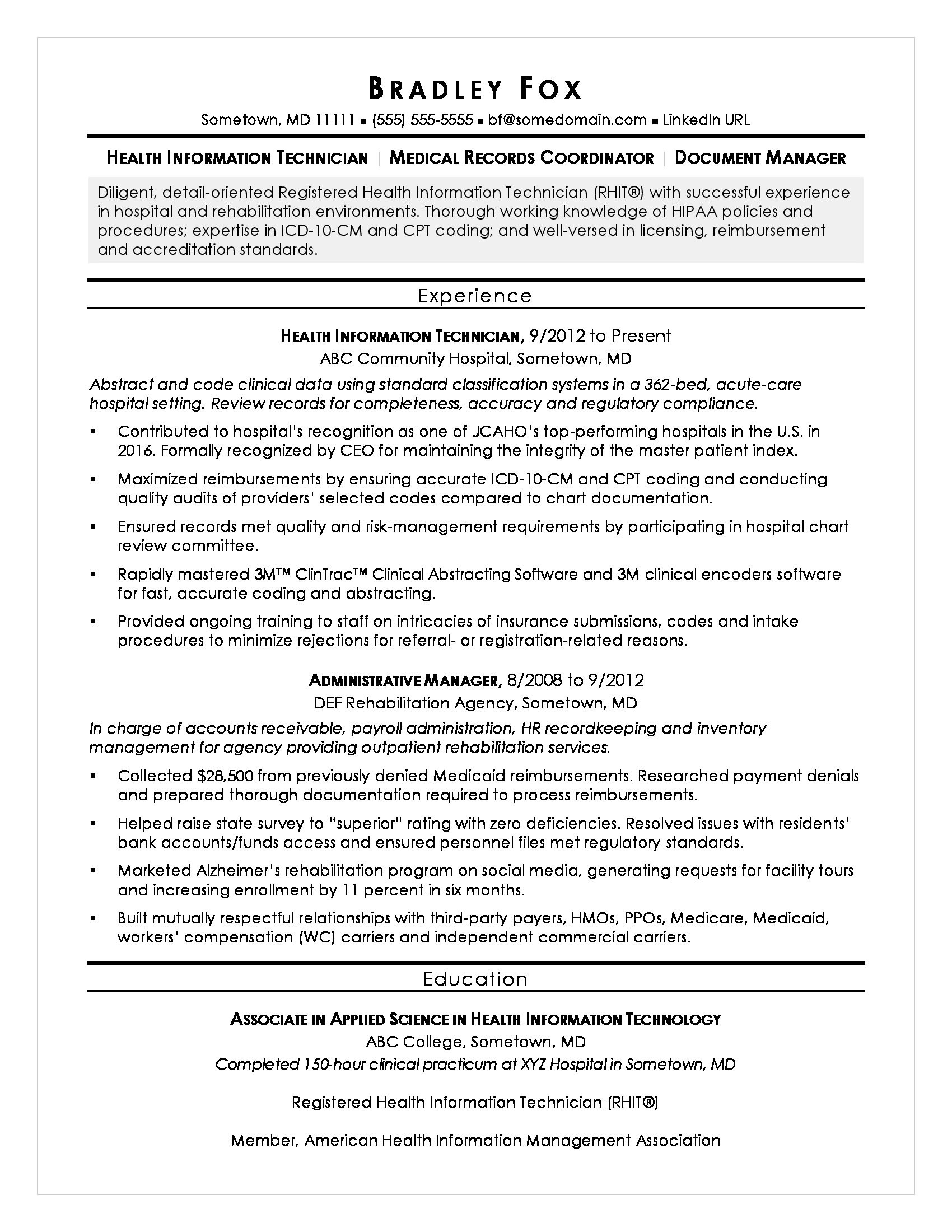 BRADLEY FOX

Sometown, MD 11111 ▪ (555) 555-5555 ▪ bf@somedomain.com ▪ LinkedIn URL

HEALTH INFORMATION TECHNICIAN | MEDICAL RECORDS COORDINATOR | DOCUMENT MANAGER

Diligent, detail-oriented Registered Health Information Technician (RHIT®) with successful experience in hospital and rehabilitation environments. Thorough working knowledge of HIPAA policies and procedures; expertise in ICD-10-CM and CPT coding; and well-versed in licensing, reimbursement and accreditation standards.

Experience

HEALTH INFORMATION TECHNICIAN, 9/2012 to Present
ABC Community Hospital, Sometown, MD

Abstract and code clinical data using standard classification systems in a 362-bed, acute-care hospital setting. Review records for completeness, accuracy and regulatory compliance.

▪ Contributed to hospital's recognition as one of JCAHO's top-performing hospitals in the U.S. in 2016. Formally recognized by CEO for maintaining the integrity of the master patient index.

▪ Maximized reimbursements by ensuring accurate ICD-10-CM and CPT coding and conducting quality audits of providers' selected codes compared to chart documentation.

▪ Ensured records met quality and risk-management requirements by participating in hospital chart review committee.

▪ Rapidly mastered 3M™ ClinTrac™ Clinical Abstracting Software and 3M clinical encoders software for fast, accurate coding and abstracting.

▪ Provided ongoing training to staff on intricacies of insurance submissions, codes and intake procedures to minimize rejections for referral- or registration-related reasons.

ADMINISTRATIVE MANAGER, 8/2008 to 9/2012
DEF Rehabilitation Agency, Sometown, MD

In charge of accounts receivable, payroll administration, HR recordkeeping and inventory management for agency providing outpatient rehabilitation services.

▪ Collected $28,500 from previously denied Medicaid reimbursements. Researched payment denials and prepared thorough documentation required to process reimbursements.

▪ Helped raise state survey to "superior" rating with zero deficiencies. Resolved issues with residents' bank accounts/funds access and ensured personnel files met regulatory standards.

▪ Marketed Alzheimer's rehabilitation program on social media, generating requests for facility tours and increasing enrollment by 11 percent in six months.

▪ Built mutually respectful relationships with third-party payers, HMOs, PPOs, Medicare, Medicaid, workers' compensation (WC) carriers and independent commercial carriers.

Education

ASSOCIATE IN APPLIED SCIENCE IN HEALTH INFORMATION TECHNOLOGY
ABC College, Sometown, MD
Completed 150-hour clinical practicum at XYZ Hospital in Sometown, MD

Registered Health Information Technician (RHIT®)

Member, American Health Information Management Association